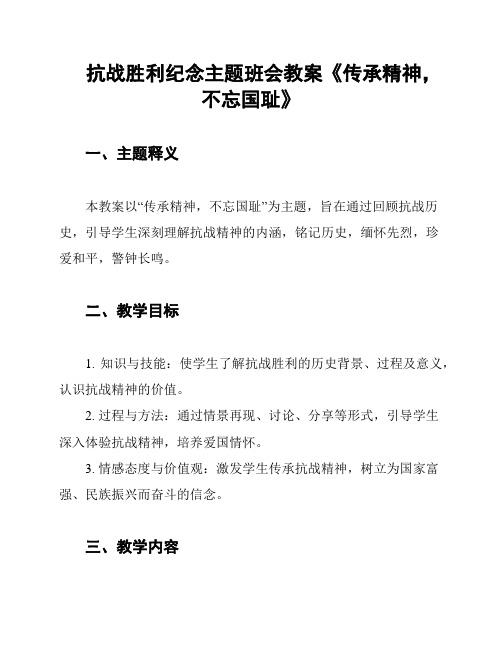 抗战胜利纪念主题班会教案《传承精神，不忘国耻》

一、主题释义

本教案以“传承精神，不忘国耻”为主题，旨在通过回顾抗战历史，引导学生深刻理解抗战精神的内涵，铭记历史，缅怀先烈，珍爱和平，警钟长鸣。

二、教学目标

1. 知识与技能：使学生了解抗战胜利的历史背景、过程及意义，认识抗战精神的价值。

2. 过程与方法：通过情景再现、讨论、分享等形式，引导学生深入体验抗战精神，培养爱国情怀。

3. 情感态度与价值观：激发学生传承抗战精神，树立为国家富强、民族振兴而奋斗的信念。

三、教学内容